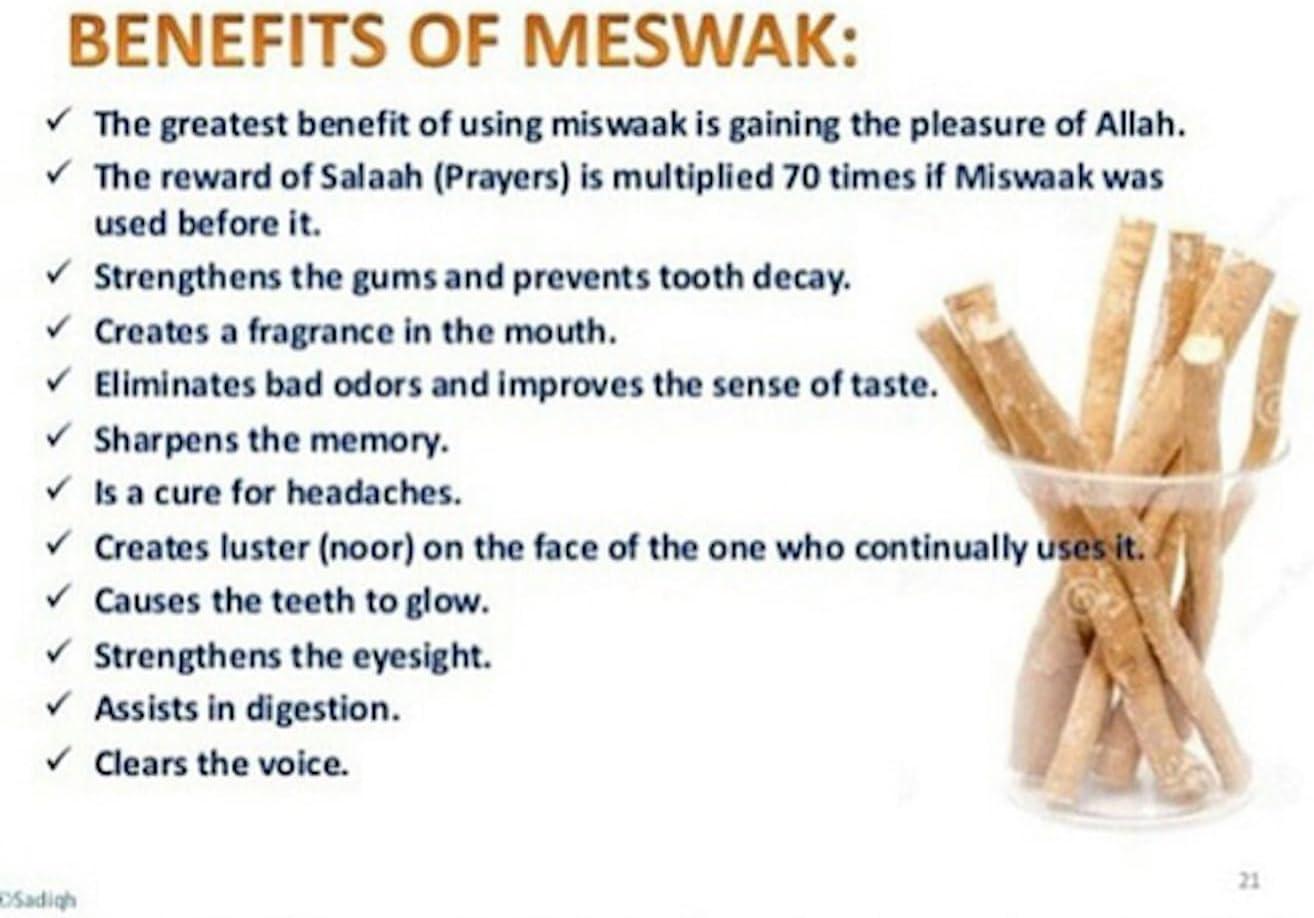 BENEFITS OF MESWAK:

✓ The greatest benefit of using miswaak is gaining the pleasure of Allah.
✓ The reward of Salaah (Prayers) is multiplied 70 times if Miswaak was used before it.
✓ Strengthens the gums and prevents tooth decay.
✓ Creates a fragrance in the mouth.
✓ Eliminates bad odors and improves the sense of taste.
✓ Sharpens the memory.
✓ Is a cure for headaches.
✓ Creates luster (noor) on the face of the one who continually uses it.
✓ Causes the teeth to glow.
✓ Strengthens the eyesight.
✓ Assists in digestion.
✓ Clears the voice.

©Sadiqh

21